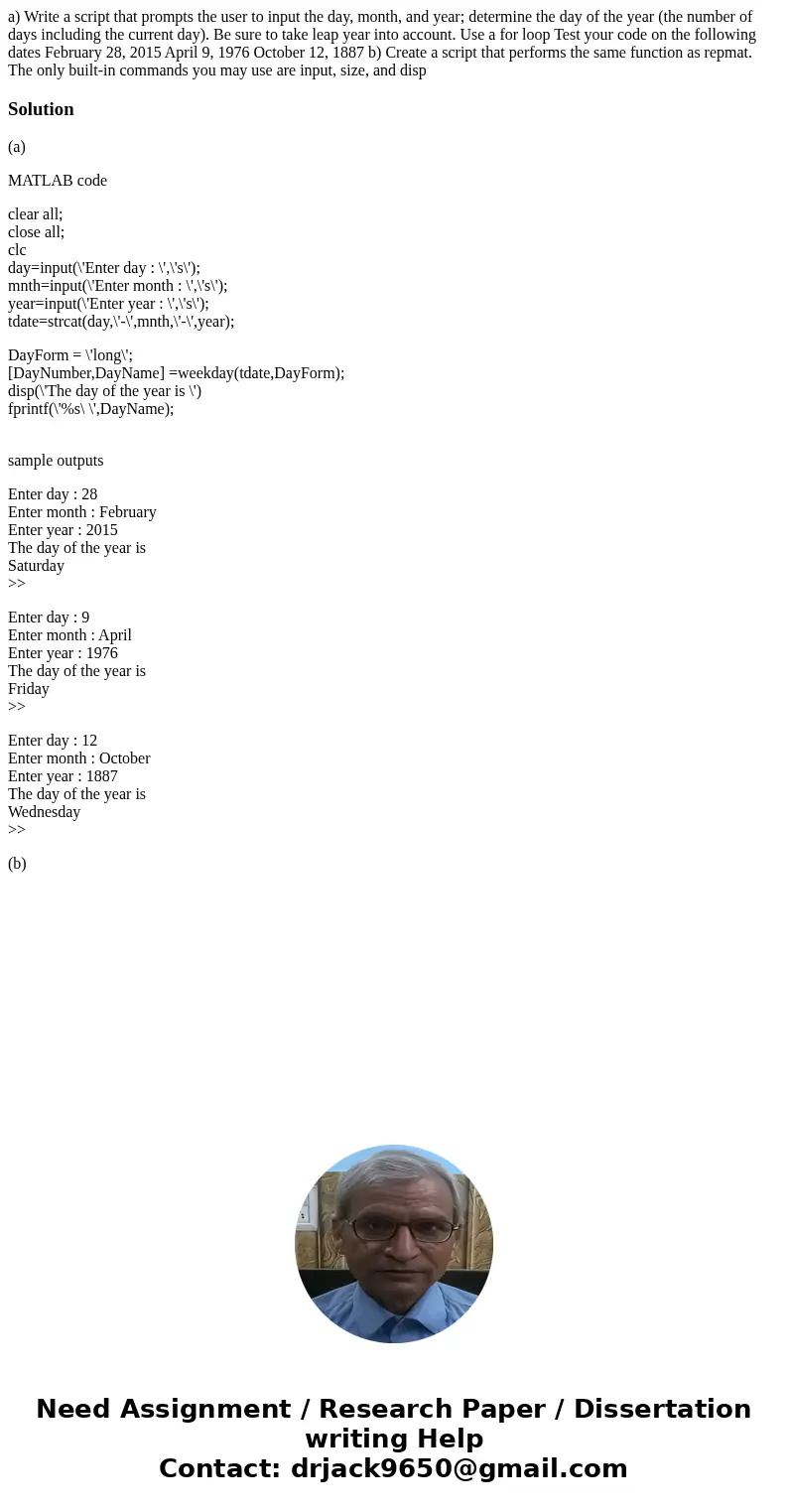 a) Write a script that prompts the user to input the day, month, and year; determine the day of the year (the number of days including the current day). Be sure to take leap year into account. Use a for loop Test your code on the following dates February 28, 2015 April 9, 1976 October 12, 1887 b) Create a script that performs the same function as repmat. The only built-in commands you may use are input, size, and disp

Solution

(a)

MATLAB code

clear all;
close all;
clc
day=input(\'Enter day : \',\'s\');
mnth=input(\'Enter month : \',\'s\');
year=input(\'Enter year : \',\'s\');
tdate=strcat(day,\'-\',mnth,\'-\',year);

DayForm = \'long\';
[DayNumber,DayName] =weekday(tdate,DayForm);
disp(\'The day of the year is \')
fprintf(\'%s\ \',DayName);

sample outputs

Enter day : 28
Enter month : February
Enter year : 2015
The day of the year is
Saturday
>>

Enter day : 9
Enter month : April
Enter year : 1976
The day of the year is
Friday
>>

Enter day : 12
Enter month : October
Enter year : 1887
The day of the year is
Wednesday
>>

(b)

Need Assignment / Research Paper / Dissertation writing Help
Contact: drjack9650@gmail.com